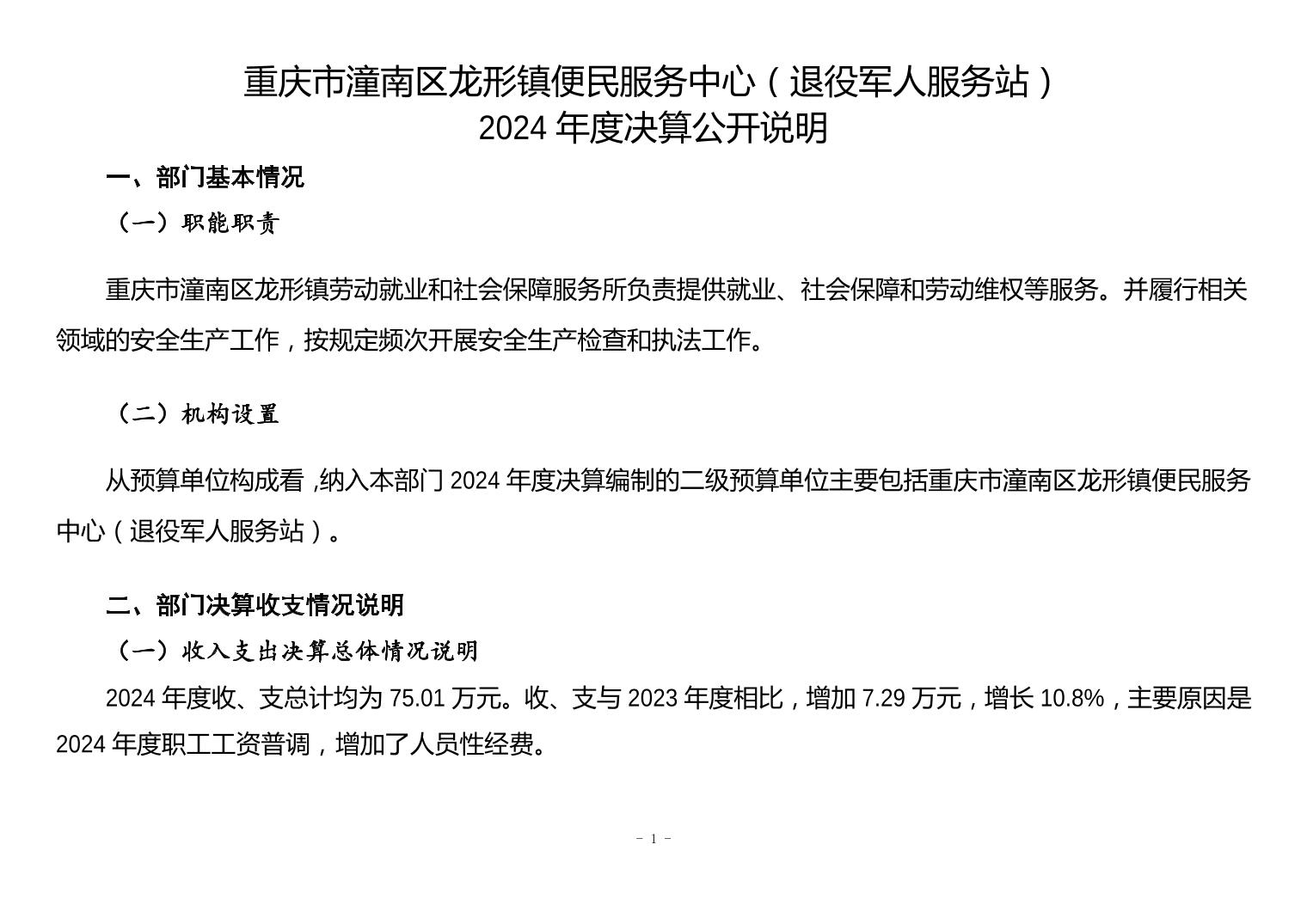 重庆市潼南区龙形镇便民服务中心（退役军人服务站）
2024 年度决算公开说明

一、部门基本情况

（一）职能职责

重庆市潼南区龙形镇劳动就业和社会保障服务所负责提供就业、社会保障和劳动维权等服务。并履行相关领域的安全生产工作，按规定频次开展安全生产检查和执法工作。

（二）机构设置

从预算单位构成看，纳入本部门 2024 年度决算编制的二级预算单位主要包括重庆市潼南区龙形镇便民服务中心（退役军人服务站）。

二、部门决算收支情况说明

（一）收入支出决算总体情况说明

2024 年度收、支总计均为 75.01 万元。收、支与 2023 年度相比，增加 7.29 万元，增长 10.8%，主要原因是 2024 年度职工工资普调，增加了人员性经费。

- 1 -